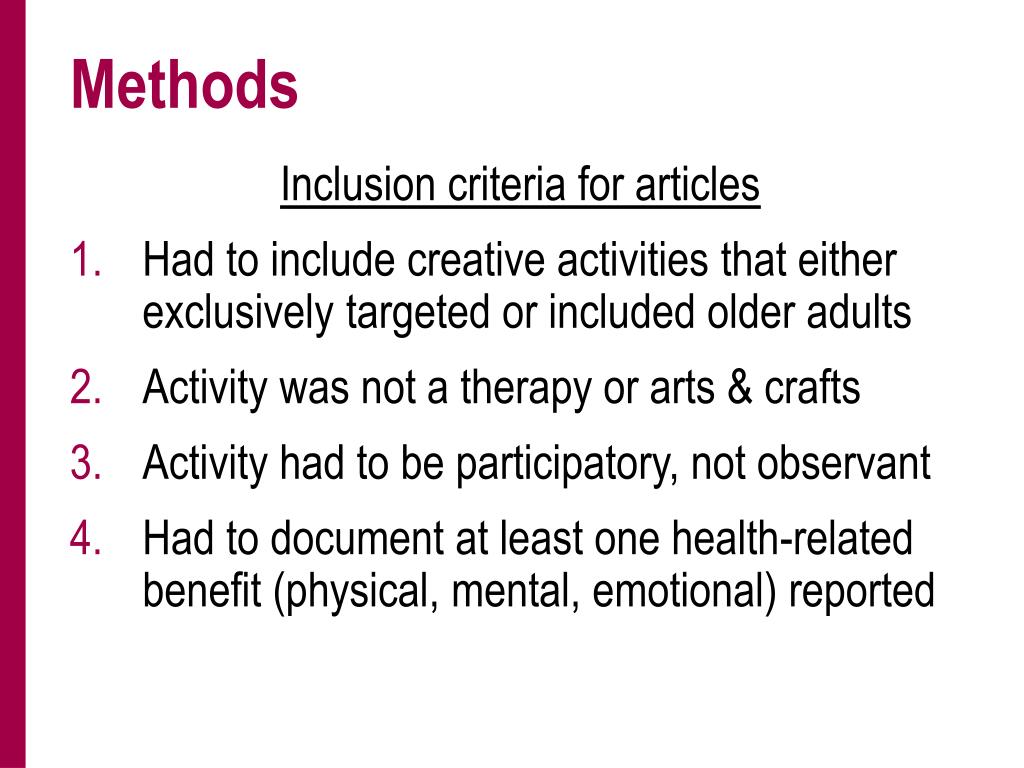 Methods

Inclusion criteria for articles

1. Had to include creative activities that either exclusively targeted or included older adults
2. Activity was not a therapy or arts & crafts
3. Activity had to be participatory, not observant
4. Had to document at least one health-related benefit (physical, mental, emotional) reported